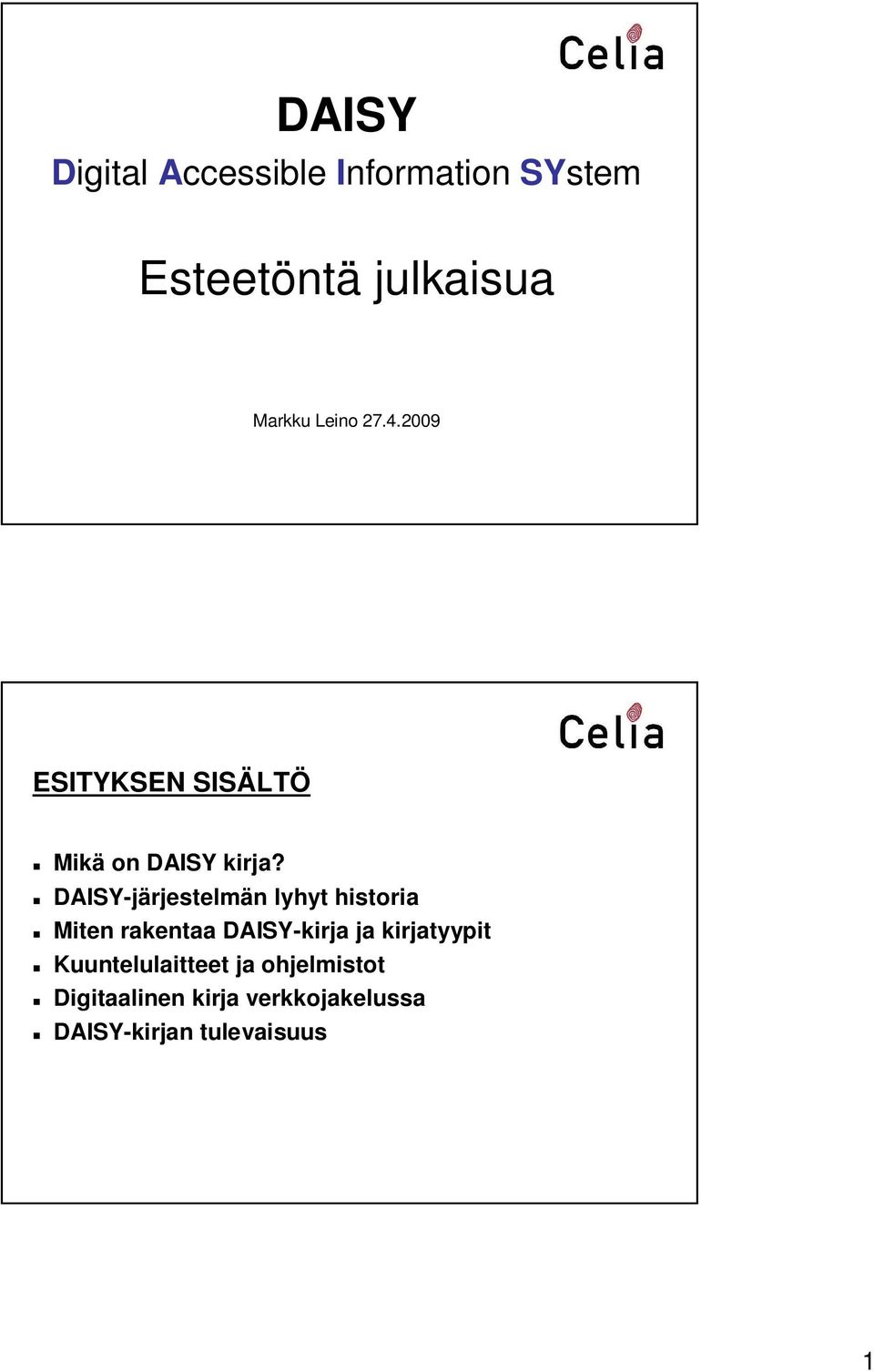 Celia

DAISY

Digital Accessible Information SYstem

Esteetöntä julkaisua

Markku Leino 27.4.2009

Celia

ESITYKSEN SISÄLTÖ

- Mikä on DAISY kirja?
- DAISY-järjestelmän lyhyt historia
- Miten rakentaa DAISY-kirja ja kirjatyypit
- Kuuntelulaitteet ja ohjelmistot
- Digitaalinen kirja verkkojakelussa
- DAISY-kirjan tulevaisuus

1